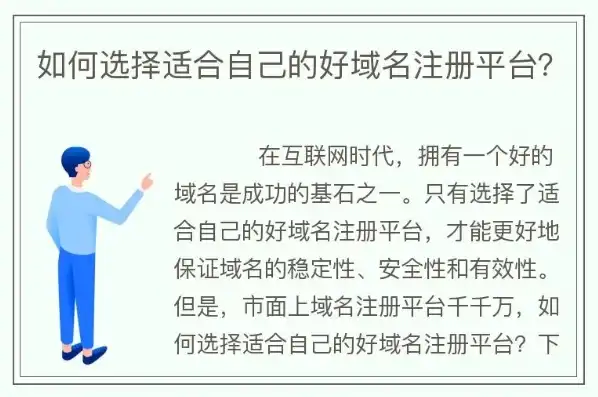 如何选择适合自己的好域名注册平台?

在互联网时代，拥有一个好的域名是成功的基石之一。只有选择了适合自己的好域名注册平台，才能更好地保证域名的稳定性、安全性和有效性。但是，市面上域名注册平台千千万，如何选择适合自己的好域名注册平台？下